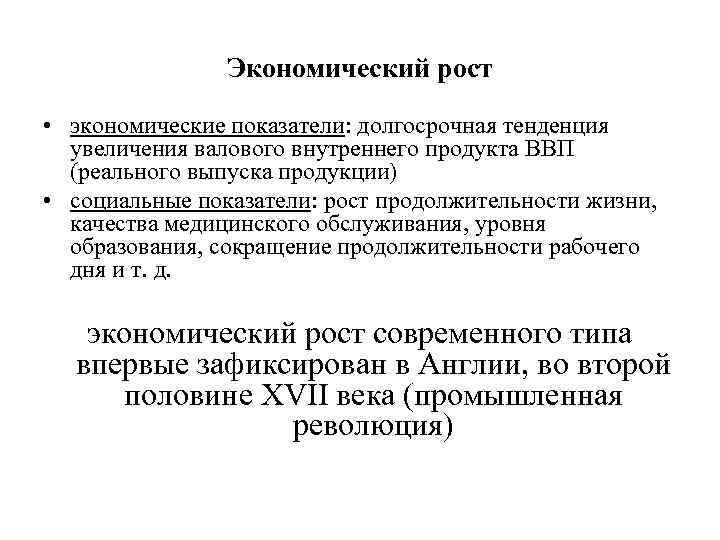 Экономический рост

• экономические показатели: долгосрочная тенденция увеличения валового внутреннего продукта ВВП (реального выпуска продукции)
• социальные показатели: рост продолжительности жизни, качества медицинского обслуживания, уровня образования, сокращение продолжительности рабочего дня и т. д.

экономический рост современного типа впервые зафиксирован в Англии, во второй половине XVII века (промышленная революция)